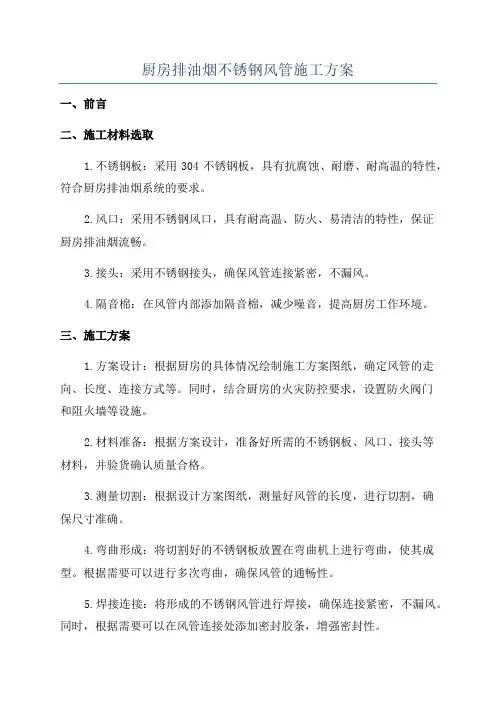 厨房排油烟不锈钢风管施工方案

一、前言

二、施工材料选取

1.不锈钢板：采用 304 不锈钢板，具有抗腐蚀、耐磨、耐高温的特性，符合厨房排油烟系统的要求。

2.风口：采用不锈钢风口，具有耐高温、防火、易清洁的特性，保证厨房排油烟流畅。

3.接头：采用不锈钢接头，确保风管连接紧密，不漏风。

4.隔音棉：在风管内部添加隔音棉，减少噪音，提高厨房工作环境。

三、施工方案

1.方案设计：根据厨房的具体情况绘制施工方案图纸，确定风管的走向、长度、连接方式等。同时，结合厨房的火灾防控要求，设置防火阀门和阻火墙等设施。

2.材料准备：根据方案设计，准备好所需的不锈钢板、风口、接头等材料，并验货确认质量合格。

3.测量切割：根据设计方案图纸，测量好风管的长度，进行切割，确保尺寸准确。

4.弯曲形成：将切割好的不锈钢板放置在弯曲机上进行弯曲，使其成型。根据需要可以进行多次弯曲，确保风管的通畅性。

5.焊接连接：将形成的不锈钢风管进行焊接，确保连接紧密，不漏风。同时，根据需要可以在风管连接处添加密封胶条，增强密封性。